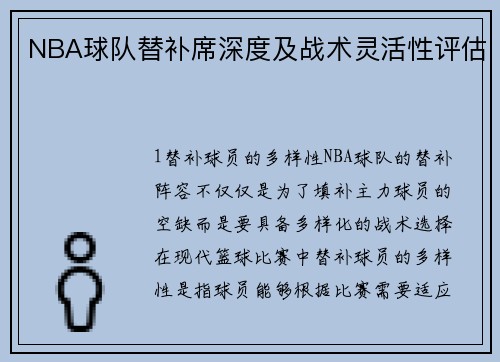 NBA球队替补席深度及战术灵活性评估

1替补球员的多样性NBA球队的替补阵容不仅仅是为了填补主力球员的空缺而是要具备多样化的战术选择在现代篮球比赛中替补球员的多样性是指球员能够根据比赛需要适应